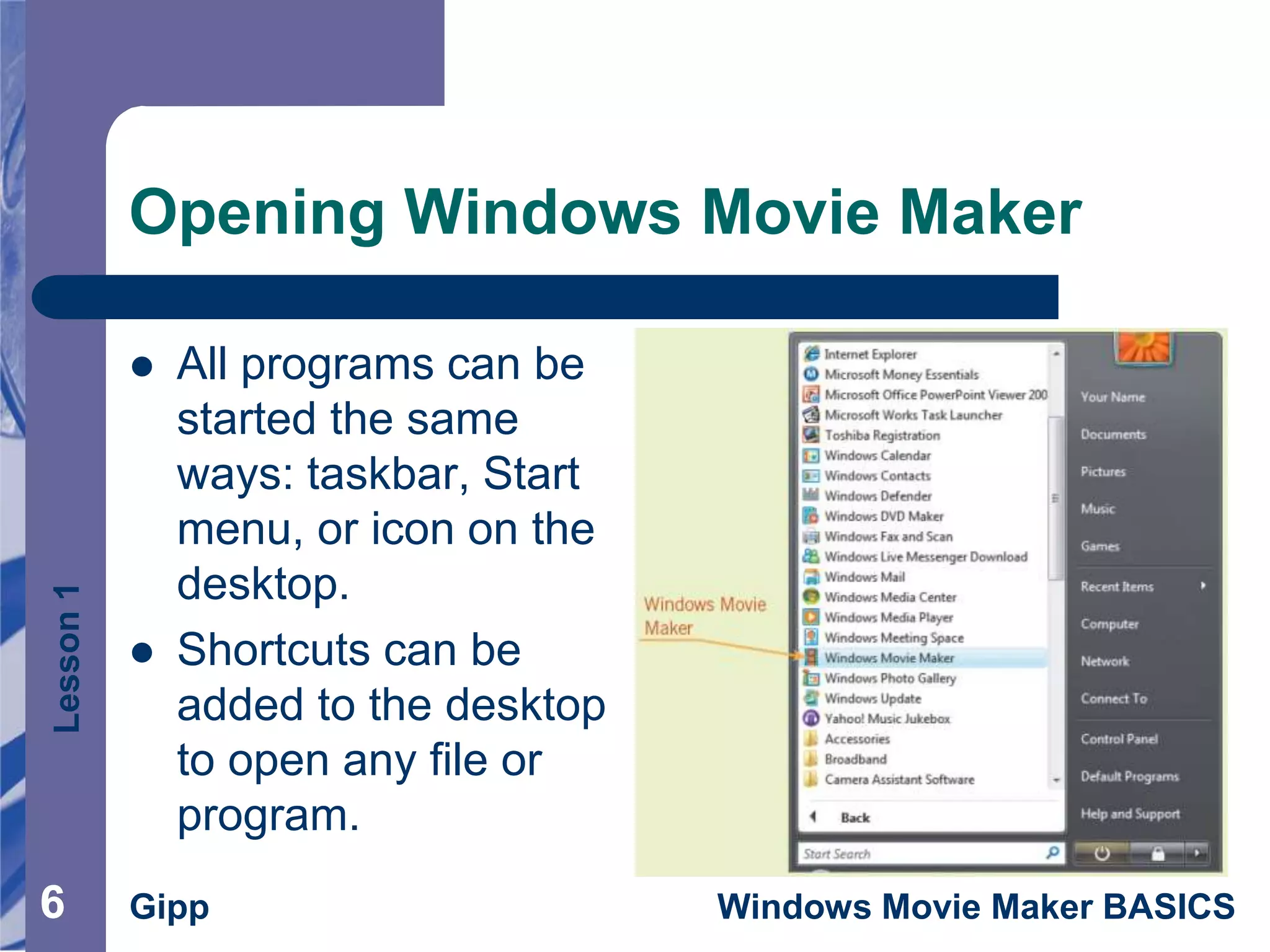 Opening Windows Movie Maker

- All programs can be started the same ways: taskbar, Start menu, or icon on the desktop.
- Shortcuts can be added to the desktop to open any file or program.

Windows Movie Maker

Internet Explorer
Microsoft Money Essentials
Microsoft Office PowerPoint Viewer 200
Microsoft Works Task Launcher
Toshiba Registration
Windows Calendar
Windows Contacts
Windows Defender
Windows DVD Maker
Windows Fax and Scan
Windows Live Messenger Download
Windows Mail
Windows Media Center
Windows Media Player
Windows Meeting Space
Windows Movie Maker
Windows Photo Gallery
Windows Update
Yahoo! Music Jukebox
Accessories
Broadband
Camera Assistant Software
Back
Start Search

Your Name
Documents
Pictures
Music
Games
Recent Items
Computer
Network
Connect To
Control Panel
Default Programs
Help and Support

Lesson 1

6 Gipp Windows Movie Maker BASICS